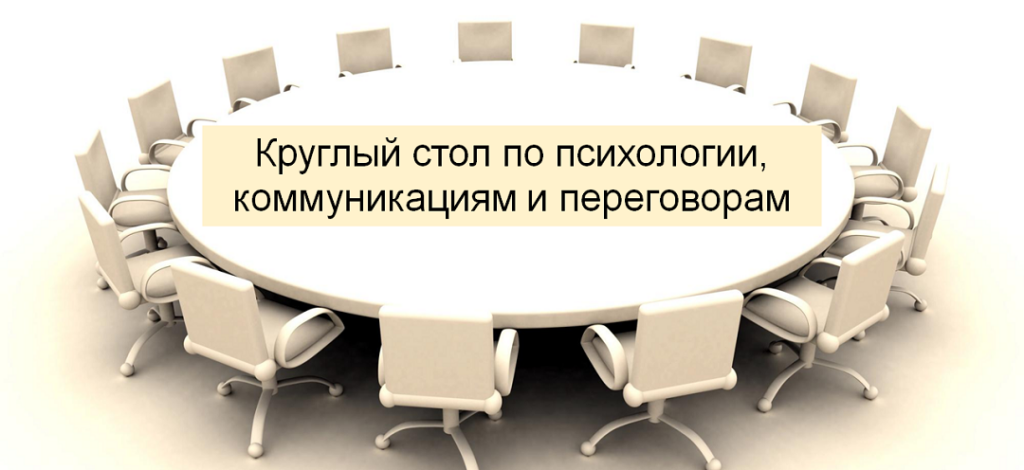 Круглый стол по психологии, коммуникациям и переговорам